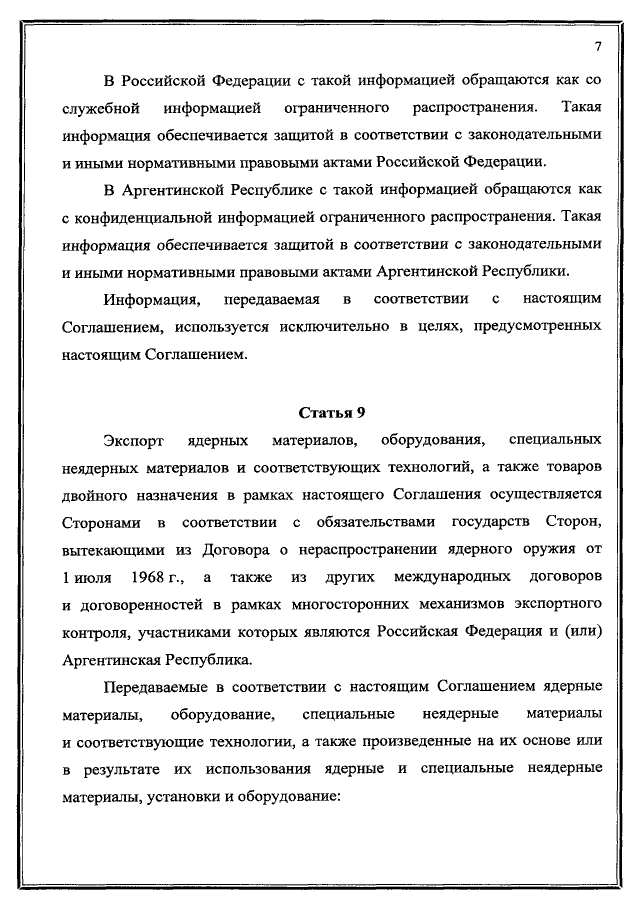 7

В Российской Федерации с такой информацией обращаются как со служебной информацией ограниченного распространения. Такая информация обеспечивается защитой в соответствии с законодательными и иными нормативными правовыми актами Российской Федерации.

В Аргентинской Республике с такой информацией обращаются как с конфиденциальной информацией ограниченного распространения. Такая информация обеспечивается защитой в соответствии с законодательными и иными нормативными правовыми актами Аргентинской Республики.

Информация, передаваемая в соответствии с настоящим Соглашением, используется исключительно в целях, предусмотренных настоящим Соглашением.

Статья 9

Экспорт ядерных материалов, оборудования, специальных неядерных материалов и соответствующих технологий, а также товаров двойного назначения в рамках настоящего Соглашения осуществляется Сторонами в соответствии с обязательствами государств Сторон, вытекающими из Договора о нераспространении ядерного оружия от 1 июля 1968 г., а также из других международных договоров и договоренностей в рамках многосторонних механизмов экспортного контроля, участниками которых являются Российская Федерация и (или) Аргентинская Республика.

Передаваемые в соответствии с настоящим Соглашением ядерные материалы, оборудование, специальные неядерные материалы и соответствующие технологии, а также произведенные на их основе или в результате их использования ядерные и специальные неядерные материалы, установки и оборудование: